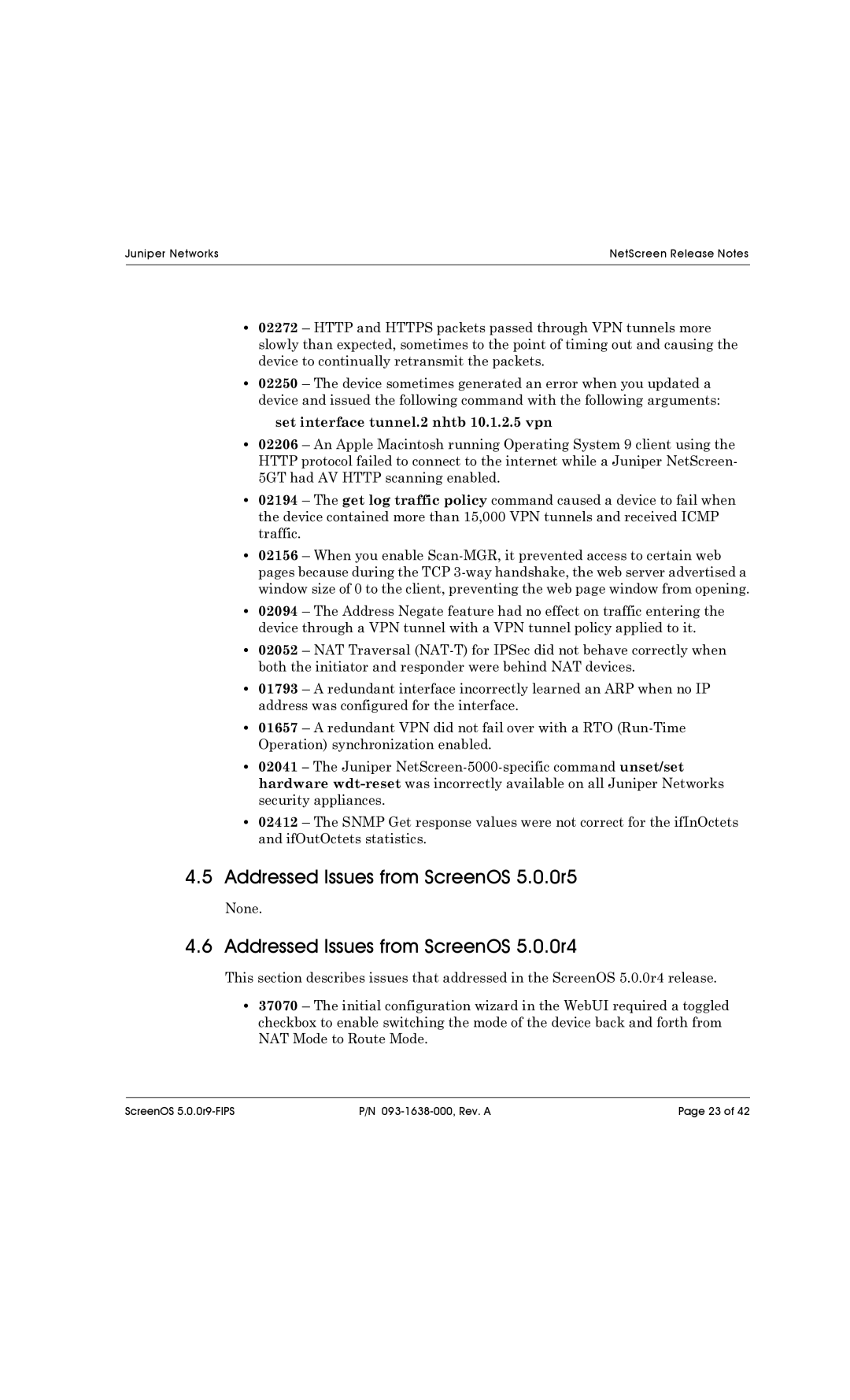 Juniper Networks NetScreen Release Notes

• 02272 – HTTP and HTTPS packets passed through VPN tunnels more slowly than expected, sometimes to the point of timing out and causing the device to continually retransmit the packets.

• 02250 – The device sometimes generated an error when you updated a device and issued the following command with the following arguments:

set interface tunnel.2 nhtb 10.1.2.5 vpn

• 02206 – An Apple Macintosh running Operating System 9 client using the HTTP protocol failed to connect to the internet while a Juniper NetScreen-5GT had AV HTTP scanning enabled.

• 02194 – The get log traffic policy command caused a device to fail when the device contained more than 15,000 VPN tunnels and received ICMP traffic.

• 02156 – When you enable Scan-MGR, it prevented access to certain web pages because during the TCP 3-way handshake, the web server advertised a window size of 0 to the client, preventing the web page window from opening.

• 02094 – The Address Negate feature had no effect on traffic entering the device through a VPN tunnel with a VPN tunnel policy applied to it.

• 02052 – NAT Traversal (NAT-T) for IPSec did not behave correctly when both the initiator and responder were behind NAT devices.

• 01793 – A redundant interface incorrectly learned an ARP when no IP address was configured for the interface.

• 01657 – A redundant VPN did not fail over with a RTO (Run-Time Operation) synchronization enabled.

• 02041 – The Juniper NetScreen-5000-specific command unset/set hardware wdt-reset was incorrectly available on all Juniper Networks security appliances.

• 02412 – The SNMP Get response values were not correct for the ifInOctets and ifOutOctets statistics.

4.5 Addressed Issues from ScreenOS 5.0.0r5

None.

4.6 Addressed Issues from ScreenOS 5.0.0r4

This section describes issues that addressed in the ScreenOS 5.0.0r4 release.

• 37070 – The initial configuration wizard in the WebUI required a toggled checkbox to enable switching the mode of the device back and forth from NAT Mode to Route Mode.

ScreenOS 5.0.0r9-FIPS P/N 093-1638-000, Rev. A Page 23 of 42